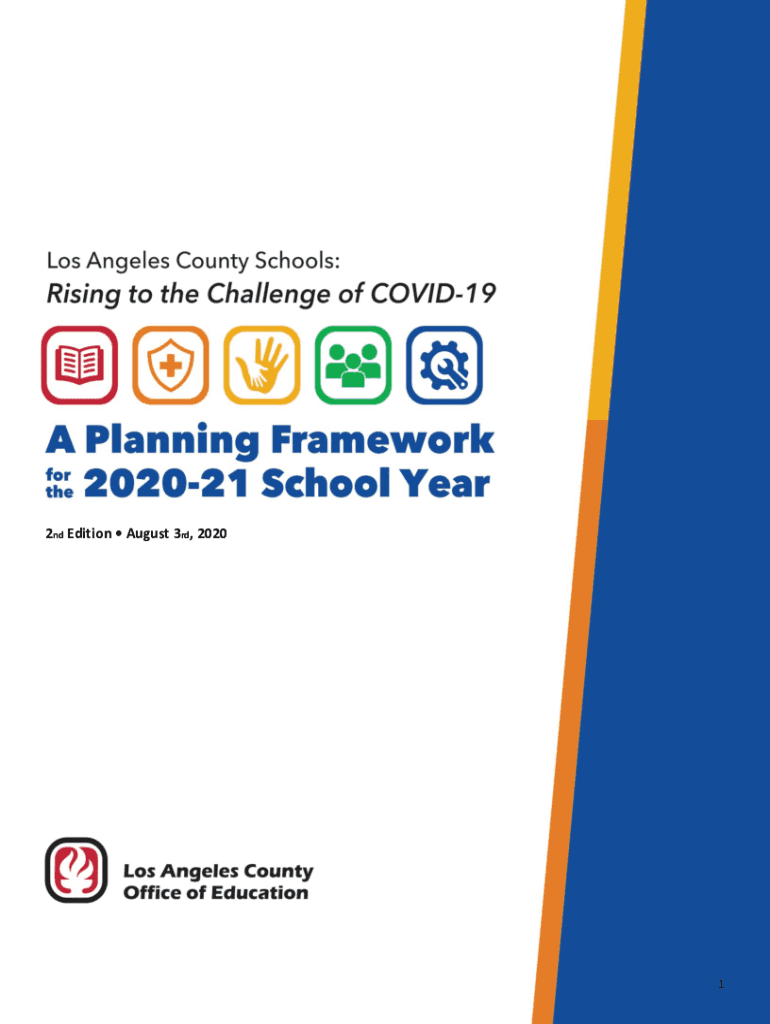 Los Angeles County Schools:
Rising to the Challenge of COVID-19

A Planning Framework for the 2020-21 School Year

2nd Edition • August 3rd, 2020

Los Angeles County Office of Education

1